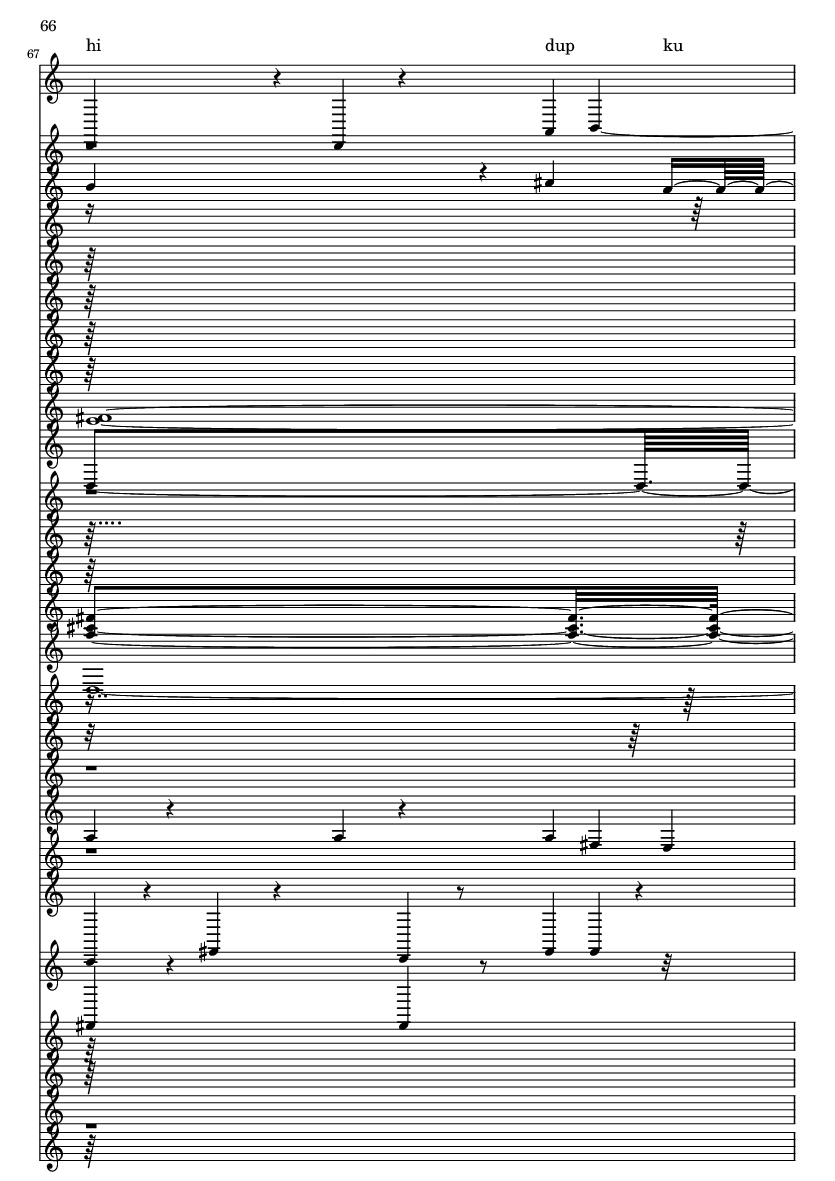 66

67

hi

dup

ku